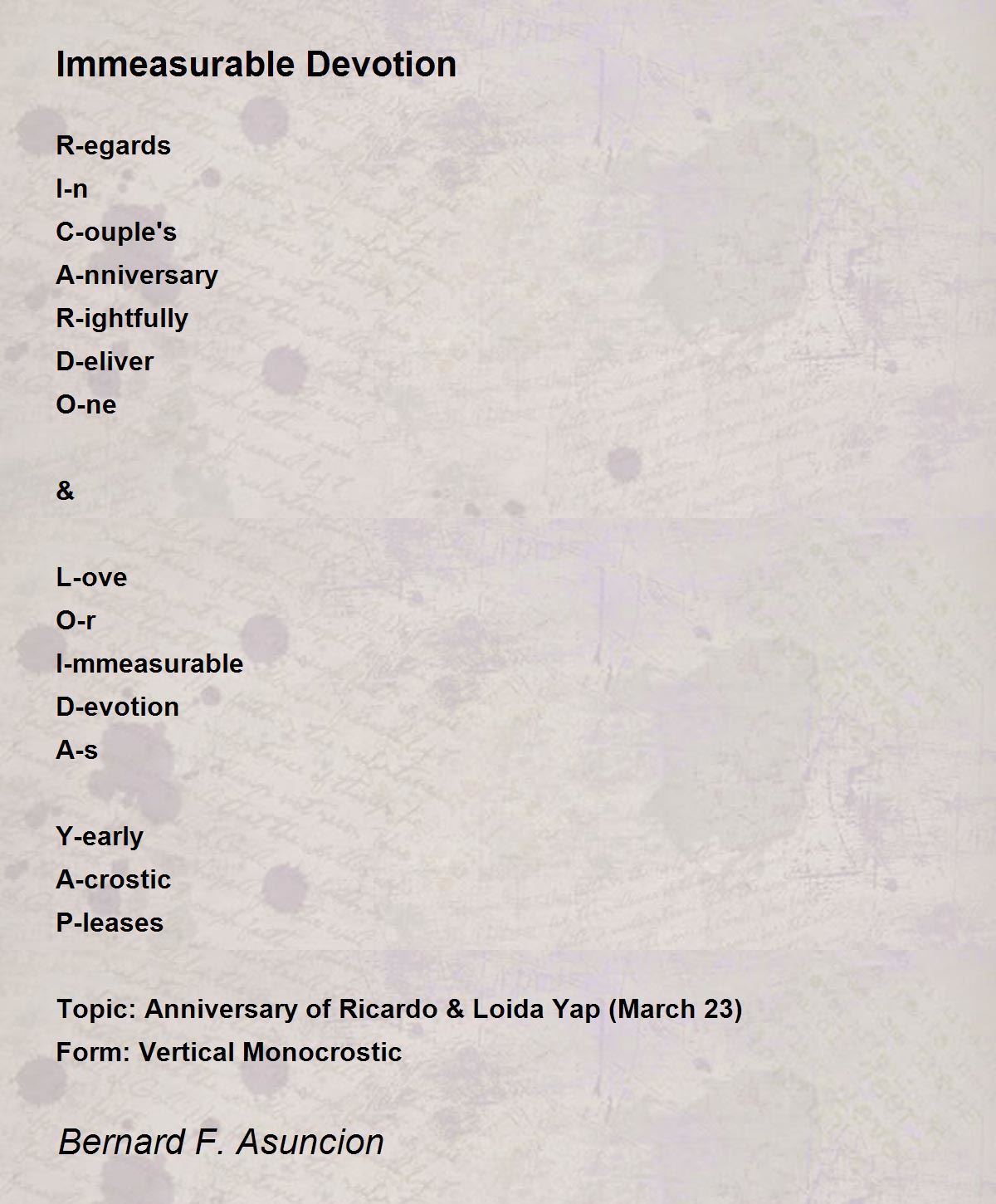 Immeasurable Devotion

R-egards
I-n
C-ouple's
A-nniversary
R-ightfully
D-eliver
O-ne

&

L-ove
O-r
I-mmeasurable
D-evotion
A-s

Y-early
A-crostic
P-leases

Topic: Anniversary of Ricardo & Loida Yap (March 23)
Form: Vertical Monocrostic

Bernard F. Asuncion